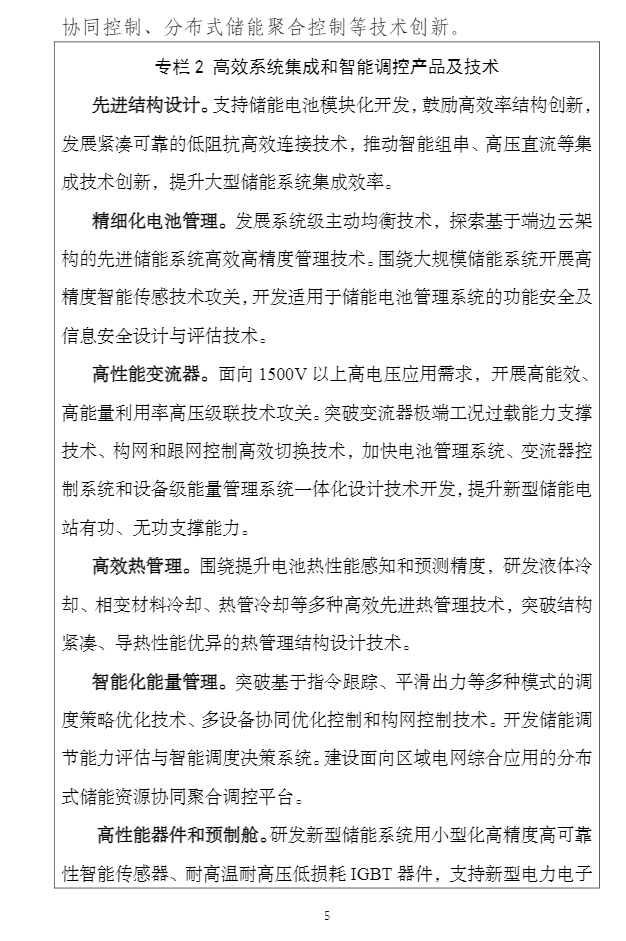 协同控制、分布式储能聚合控制等技术创新。

专栏2 高效系统集成和智能调控产品及技术

先进结构设计。支持储能电池模块化开发，鼓励高效率结构创新，发展紧凑可靠的低阻抗高效连接技术，推动智能组串、高压直流等集成技术创新，提升大型储能系统集成效率。

精细化电池管理。发展系统级主动均衡技术，探索基于端边云架构的先进储能系统高效高精度管理技术。围绕大规模储能系统开展高精度智能传感技术攻关，开发适用于储能电池管理系统的功能安全及信息安全设计与评估技术。

高性能变流器。面向1500V以上高电压应用需求，开展高能效、高能量利用率高压级联技术攻关。突破变流器极端工况过载能力支撑技术、构网和跟网控制高效切换技术，加快电池管理系统、变流器控制系统和设备级能量管理系统一体化设计技术开发，提升新型储能电站有功、无功支撑能力。

高效热管理。围绕提升电池热性能感知和预测精度，研发液体冷却、相变材料冷却、热管冷却等多种高效先进热管理技术，突破结构紧凑、导热性能优异的热管理结构设计技术。

智能化能量管理。突破基于指令跟踪、平滑出力等多种模式的调度策略优化技术、多设备协同优化控制和构网控制技术。开发储能调节能力评估与智能调度决策系统。建设面向区域电网综合应用的分布式储能资源协同聚合调控平台。

高性能器件和预制舱。研发新型储能系统用小型化高精度高可靠性智能传感器、耐高温耐高压低损耗IGBT器件，支持新型电力电子

5